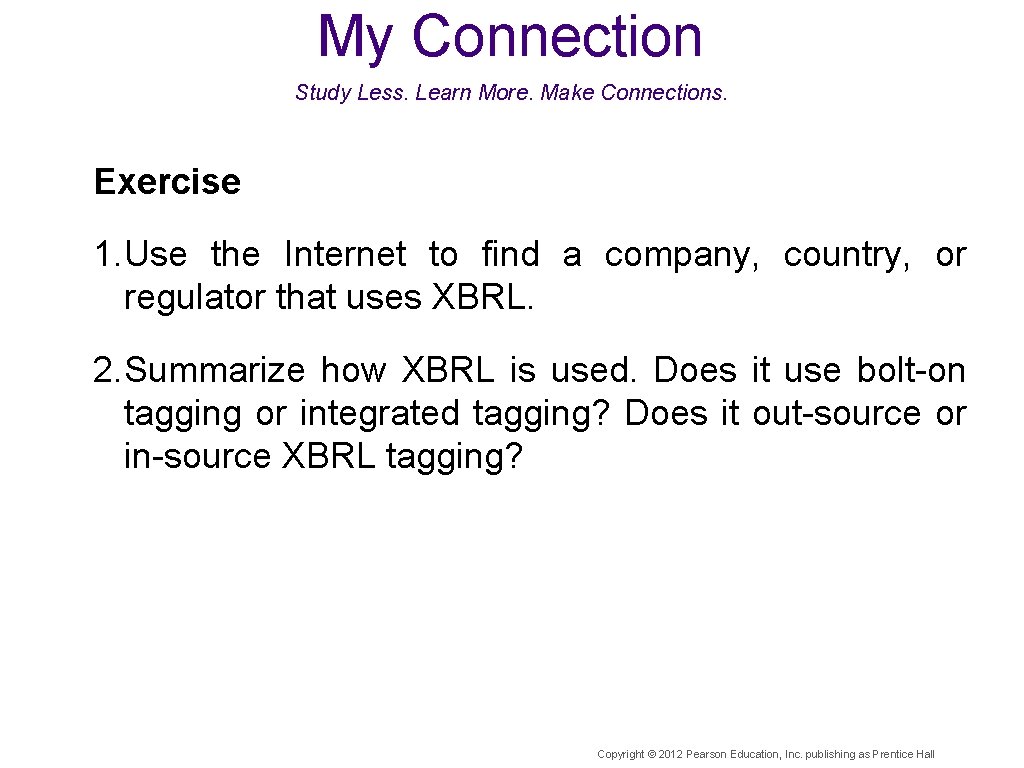 My Connection

Study Less. Learn More. Make Connections.

Exercise

1. Use the Internet to find a company, country, or regulator that uses XBRL.

2. Summarize how XBRL is used. Does it use bolt-on tagging or integrated tagging? Does it out-source or in-source XBRL tagging?

Copyright © 2012 Pearson Education, Inc. publishing as Prentice Hall